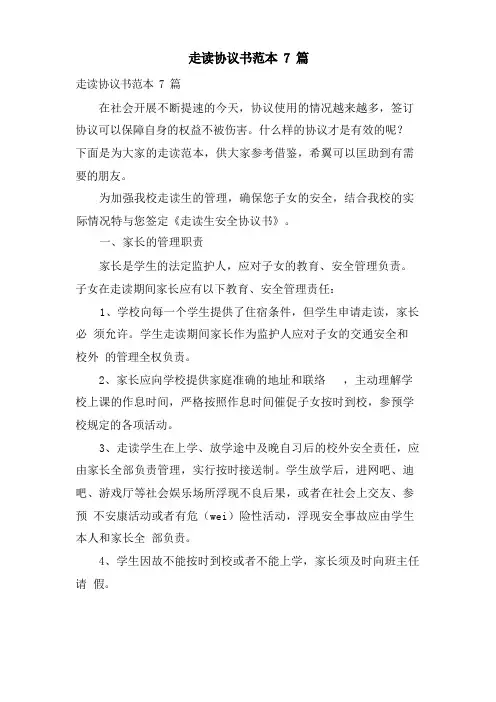 走读协议书范本 7 篇

走读协议书范本 7 篇

在社会开展不断提速的今天，协议使用的情况越来越多，签订协议可以保障自身的权益不被伤害。什么样的协议才是有效的呢？下面是为大家的走读范本，供大家参考借鉴，希翼可以匡助到有需要的朋友。

为加强我校走读生的管理，确保您子女的安全，结合我校的实际情况特与您签定《走读生安全协议书》。

一、家长的管理职责

家长是学生的法定监护人，应对子女的教育、安全管理负责。子女在走读期间家长应有以下教育、安全管理责任：

1、学校向每一个学生提供了住宿条件，但学生申请走读，家长必 须允许。学生走读期间家长作为监护人应对子女的交通安全和校外 的管理全权负责。

2、家长应向学校提供家庭准确的地址和联络 ，主动理解学校上课的作息时间，严格按照作息时间催促子女按时到校，参预学校规定的各项活动。

3、走读学生在上学、放学途中及晚自习后的校外安全责任，应由家长全部负责管理，实行按时接送制。学生放学后，进网吧、迪吧、游戏厅等社会娱乐场所浮现不良后果，或者在社会上交友、参预 不安康活动或者有危（wei）险性活动，浮现安全事故应由学生本人和家长全 部负责。

4、学生因故不能按时到校或者不能上学，家长须及时向班主任请 假。